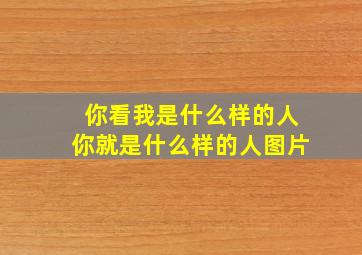 你看我是什么样的人
你就是什么样的人图片